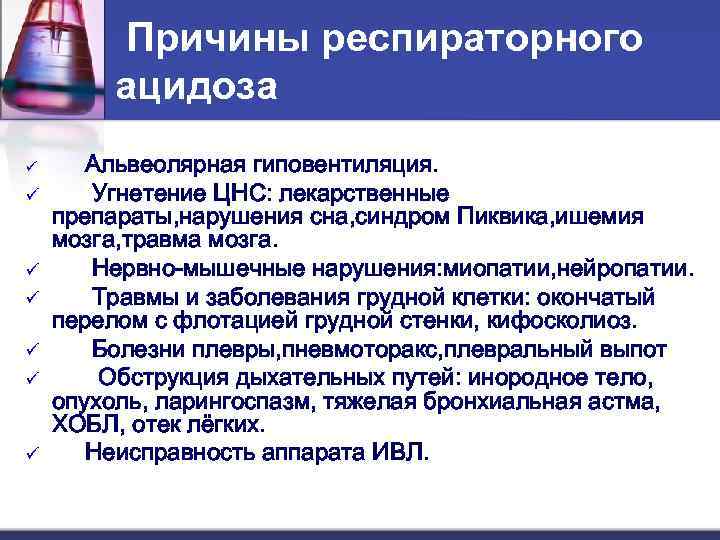 Причины респираторного ацидоза

✓ Альвеолярная гиповентиляция.
✓ Угнетение ЦНС: лекарственные препараты,нарушения сна,синдром Пиквика,ишемия мозга,травма мозга.
✓ Нервно-мышечные нарушения:миопатии,нейропатии.
✓ Травмы и заболевания грудной клетки: окончатый перелом с флотацией грудной стенки, кифосколиоз.
✓ Болезни плевры,пневмоторакс,плевральный выпот
✓ Обструкция дыхательных путей: инородное тело, опухоль, ларингоспазм, тяжелая бронхиальная астма, ХОБЛ, отек лёгких.
✓ Неисправность аппарата ИВЛ.